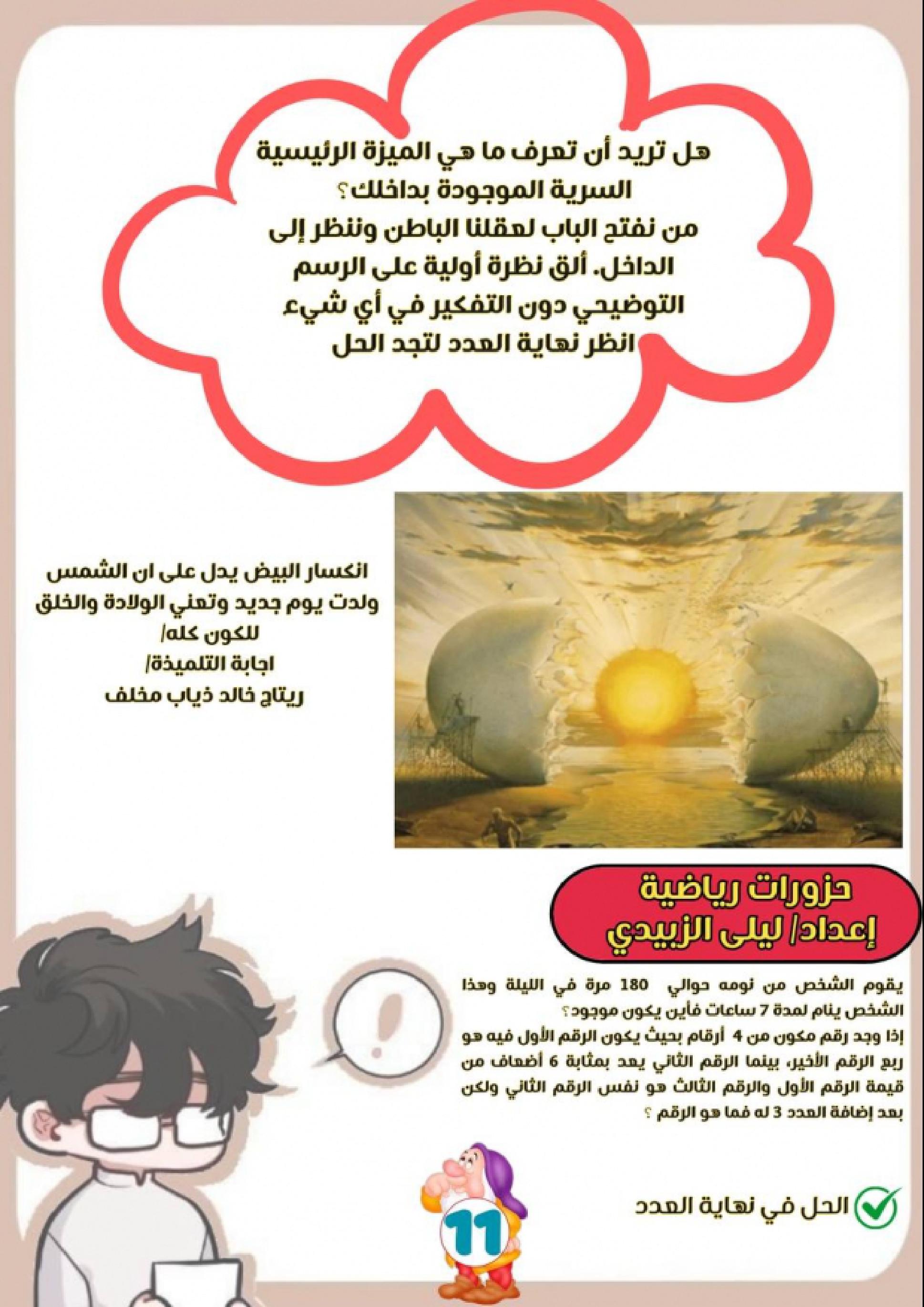 هل تريد أن تعرف ما هي الميزة الرئيسية السرية الموجودة بداخلك؟
من نفتح الباب لعقلنا الباطن وننظر إلى الداخل. ألق نظرة أولية على الرسم التوضيحي دون التفكير في أي شيء
انظر نهاية العدد لتجد الحل

انكسار البيض يدل على ان الشمس ولدت يوم جديد وتعني الولادة والخلق للكون كله/
اجابة التلميذة/
ريتاج خالد ذياب مخلف

حزورات رياضية
إعداد/ ليلى الزبيدي

يقوم الشخص من نومه حوالي 180 مرة في الليلة وهذا الشخص ينام لمدة 7 ساعات فأين يكون موجود؟
إذا وجد رقم مكون من 4 أرقام بحيث يكون الرقم الأول فيه هو ربع الرقم الأخير، بينما الرقم الثاني يعد بمثابة 6 أضعاف من قيمة الرقم الأول والرقم الثالث هو نفس الرقم الثاني ولكن بعد إضافة العدد 3 له فما هو الرقم ؟

الحل في نهاية العدد

11